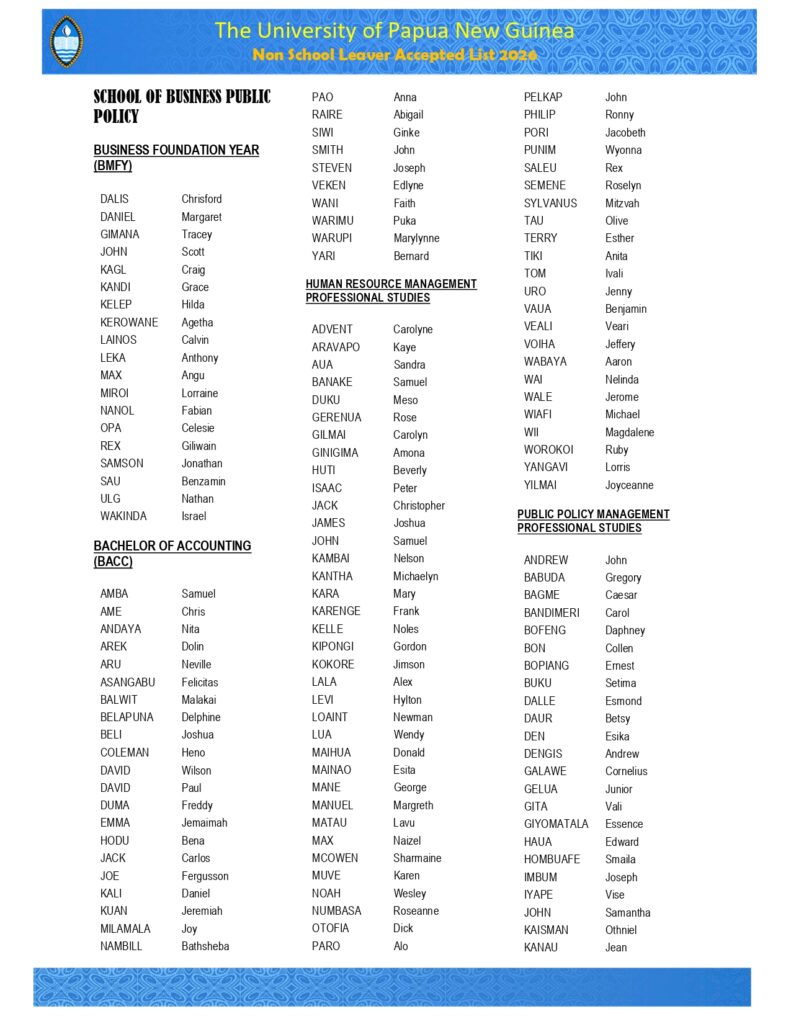 The University of Papua New Guinea
Non School Leaver Accepted List 2026

SCHOOL OF BUSINESS PUBLIC POLICY

BUSINESS FOUNDATION YEAR (BMFY)

| | |
|---|---|
| DALIS | Chrisford |
| DANIEL | Margaret |
| GIMANA | Tracey |
| JOHN | Scott |
| KAGL | Craig |
| KANDI | Grace |
| KELEP | Hilda |
| KEROWANE | Agetha |
| LAINOS | Calvin |
| LEKA | Anthony |
| MAX | Angu |
| MIROI | Lorraine |
| NANOL | Fabian |
| OPA | Celesie |
| REX | Giliwain |
| SAMSON | Jonathan |
| SAU | Benzamin |
| ULG | Nathan |
| WAKINDA | Israel |

BACHELOR OF ACCOUNTING (BACC)

| | |
|---|---|
| AMBA | Samuel |
| AME | Chris |
| ANDAYA | Nita |
| AREK | Dolin |
| ARU | Neville |
| ASANGABU | Felicitas |
| BALWIT | Malakai |
| BELAPUNA | Delphine |
| BELI | Joshua |
| COLEMAN | Heno |
| DAVID | Wilson |
| DAVID | Paul |
| DUMA | Freddy |
| EMMA | Jemaimah |
| HODU | Bena |
| JACK | Carlos |
| JOE | Fergusson |
| KALI | Daniel |
| KUAN | Jeremiah |
| MILAMALA | Joy |
| NAMBILL | Bathsheba |
| PAO | Anna |
| RAIRE | Abigail |
| SIWI | Ginke |
| SMITH | John |
| STEVEN | Joseph |
| VEKEN | Edlyne |
| WANI | Faith |
| WARIMU | Puka |
| WARUPI | Marylynne |
| YARI | Bernard |

HUMAN RESOURCE MANAGEMENT PROFESSIONAL STUDIES

| | |
|---|---|
| ADVENT | Carolyne |
| ARAVAPO | Kaye |
| AUA | Sandra |
| BANAKE | Samuel |
| DUKU | Meso |
| GERENUA | Rose |
| GILMAI | Carolyn |
| GINIGIMA | Amona |
| HUTI | Beverly |
| ISAAC | Peter |
| JACK | Christopher |
| JAMES | Joshua |
| JOHN | Samuel |
| KAMBAI | Nelson |
| KANTHA | Michaelyn |
| KARA | Mary |
| KARENGE | Frank |
| KELLE | Noles |
| KIPONGI | Gordon |
| KOKORE | Jimson |
| LALA | Alex |
| LEVI | Hylton |
| LOAINT | Newman |
| LUA | Wendy |
| MAIHUA | Donald |
| MAINAO | Esita |
| MANE | George |
| MANUEL | Margreth |
| MATAU | Lavu |
| MAX | Naizel |
| MCOWEN | Sharmaine |
| MUVE | Karen |
| NOAH | Wesley |
| NUMBASA | Roseanne |
| OTOFIA | Dick |
| PARO | Alo |
| PELKAP | John |
| PHILIP | Ronny |
| PORI | Jacobeth |
| PUNIM | Wyonna |
| SALEU | Rex |
| SEMENE | Roselyn |
| SYLVANUS | Mitzvah |
| TAU | Olive |
| TERRY | Esther |
| TIKI | Anita |
| TOM | Ivali |
| URO | Jenny |
| VAUA | Benjamin |
| VEALI | Veari |
| VOIHA | Jeffery |
| WABAYA | Aaron |
| WAI | Nelinda |
| WALE | Jerome |
| WIAFI | Michael |
| WII | Magdalene |
| WOROKOI | Ruby |
| YANGAVI | Lorris |
| YILMAI | Joyceanne |

PUBLIC POLICY MANAGEMENT PROFESSIONAL STUDIES

| | |
|---|---|
| ANDREW | John |
| BABUDA | Gregory |
| BAGME | Caesar |
| BANDIMERI | Carol |
| BOFENG | Daphney |
| BON | Collen |
| BOPIANG | Ernest |
| BUKU | Setima |
| DALLE | Esmond |
| DAUR | Betsy |
| DEN | Esika |
| DENGIS | Andrew |
| GALAWE | Cornelius |
| GELUA | Junior |
| GITA | Vali |
| GIYOMATALA | Essence |
| HAUA | Edward |
| HOMBUAFE | Smaila |
| IMBUM | Joseph |
| IYAPE | Vise |
| JOHN | Samantha |
| KAISMAN | Othniel |
| KANAU | Jean |